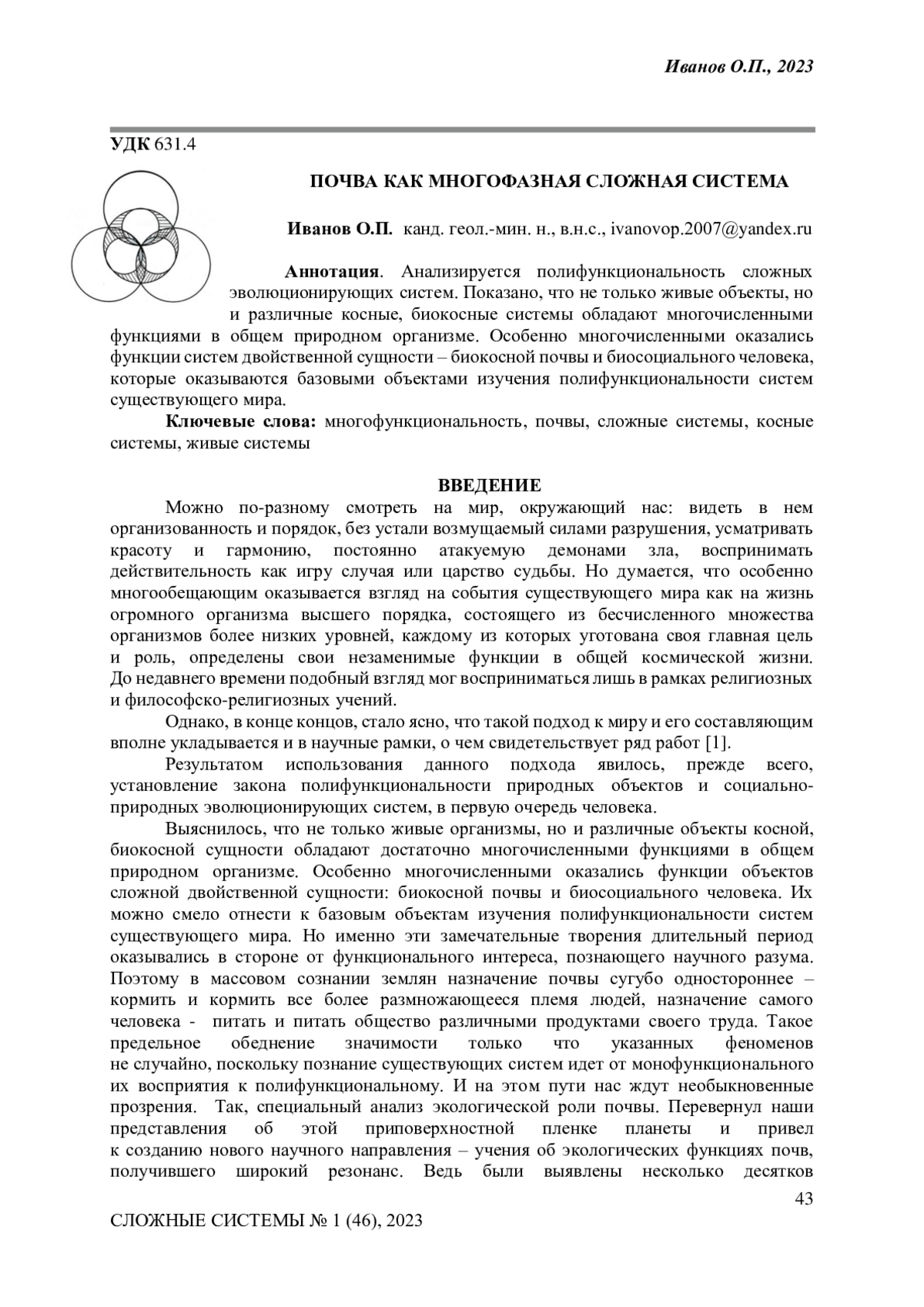 Иванов О.П., 2023

УДК 631.4

ПОЧВА КАК МНОГОФАЗНАЯ СЛОЖНАЯ СИСТЕМА

Иванов О.П. канд. геол.-мин. н., в.н.с., ivanovop.2007@yandex.ru

Аннотация. Анализируется полифункциональность сложных эволюционирующих систем. Показано, что не только живые объекты, но и различные косные, биокосные системы обладают многочисленными функциями в общем природном организме. Особенно многочисленными оказались функции систем двойственной сущности – биокосной почвы и биосоциального человека, которые оказываются базовыми объектами изучения полифункциональности систем существующего мира.

Ключевые слова: многофункциональность, почвы, сложные системы, косные системы, живые системы

ВВЕДЕНИЕ

Можно по-разному смотреть на мир, окружающий нас: видеть в нем организованность и порядок, без устали возмущаемый силами разрушения, усматривать красоту и гармонию, постоянно атакуемую демонами зла, воспринимать действительность как игру случая или царство судьбы. Но думается, что особенно многообещающим оказывается взгляд на события существующего мира как на жизнь огромного организма высшего порядка, состоящего из бесчисленного множества организмов более низких уровней, каждому из которых уготована своя главная цель и роль, определены свои незаменимые функции в общей космической жизни. До недавнего времени подобный взгляд мог восприниматься лишь в рамках религиозных и философско-религиозных учений.

Однако, в конце концов, стало ясно, что такой подход к миру и его составляющим вполне укладывается и в научные рамки, о чем свидетельствует ряд работ [1].

Результатом использования данного подхода явилось, прежде всего, установление закона полифункциональности природных объектов и социально-природных эволюционирующих систем, в первую очередь человека.

Выяснилось, что не только живые организмы, но и различные объекты косной, биокосной сущности обладают достаточно многочисленными функциями в общем природном организме. Особенно многочисленными оказались функции объектов сложной двойственной сущности: биокосной почвы и биосоциального человека. Их можно смело отнести к базовым объектам изучения полифункциональности систем существующего мира. Но именно эти замечательные творения длительный период оказывались в стороне от функционального интереса, познающего научного разума. Поэтому в массовом сознании землян назначение почвы сугубо одностороннее – кормить и кормить все более размножающееся племя людей, назначение самого человека - питать и питать общество различными продуктами своего труда. Такое предельное обеднение значимости только что указанных феноменов не случайно, поскольку познание существующих систем идет от монофункционального их восприятия к полифункциональному. И на этом пути нас ждут необыкновенные прозрения. Так, специальный анализ экологической роли почвы. Перевернул наши представления об этой приповерхностной пленке планеты и привел к созданию нового научного направления – учения об экологических функциях почв, получившего широкий резонанс. Ведь были выявлены несколько десятков

43

СЛОЖНЫЕ СИСТЕМЫ № 1 (46), 2023